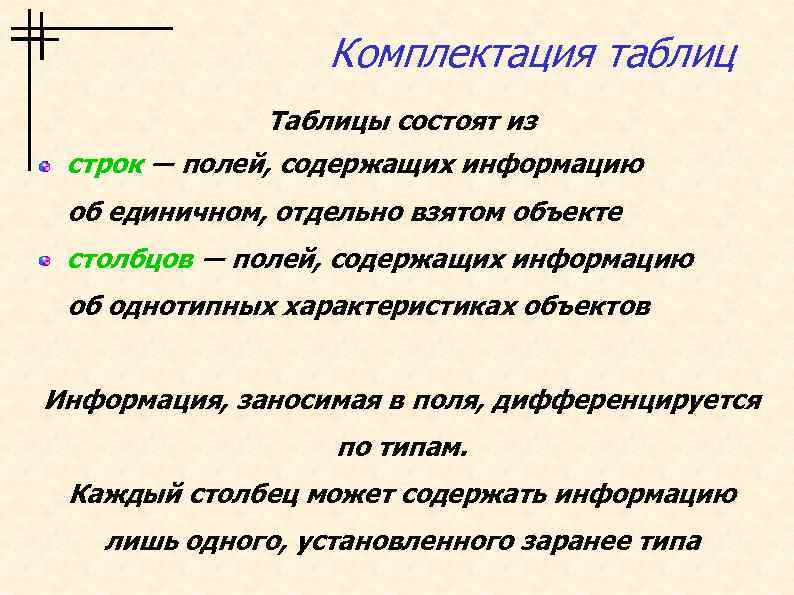 Комплектация таблиц

Таблицы состоят из

строк — полей, содержащих информацию об единичном, отдельно взятом объекте

столбцов — полей, содержащих информацию об однотипных характеристиках объектов

Информация, заносимая в поля, дифференцируется по типам.

Каждый столбец может содержать информацию лишь одного, установленного заранее типа